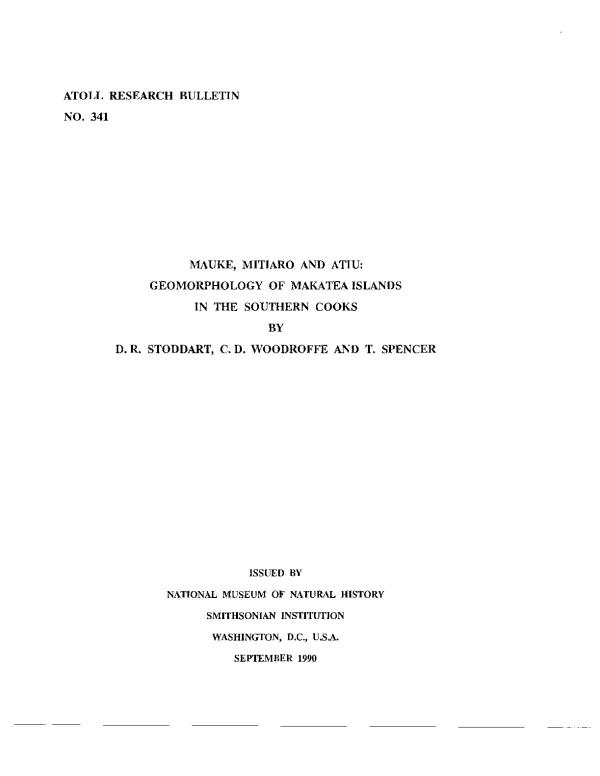 ATOLL RESEARCH BULLETIN
NO. 341

MAUKE, MITIARO AND ATIU:
GEOMORPHOLOGY OF MAKATEA ISLANDS
IN THE SOUTHERN COOKS
BY
D. R. STODDART, C. D. WOODROFFE AND T. SPENCER

ISSUED BY
NATIONAL MUSEUM OF NATURAL HISTORY
SMITHSONIAN INSTITUTION
WASHINGTON, D.C., U.S.A.
SEPTEMBER 1990